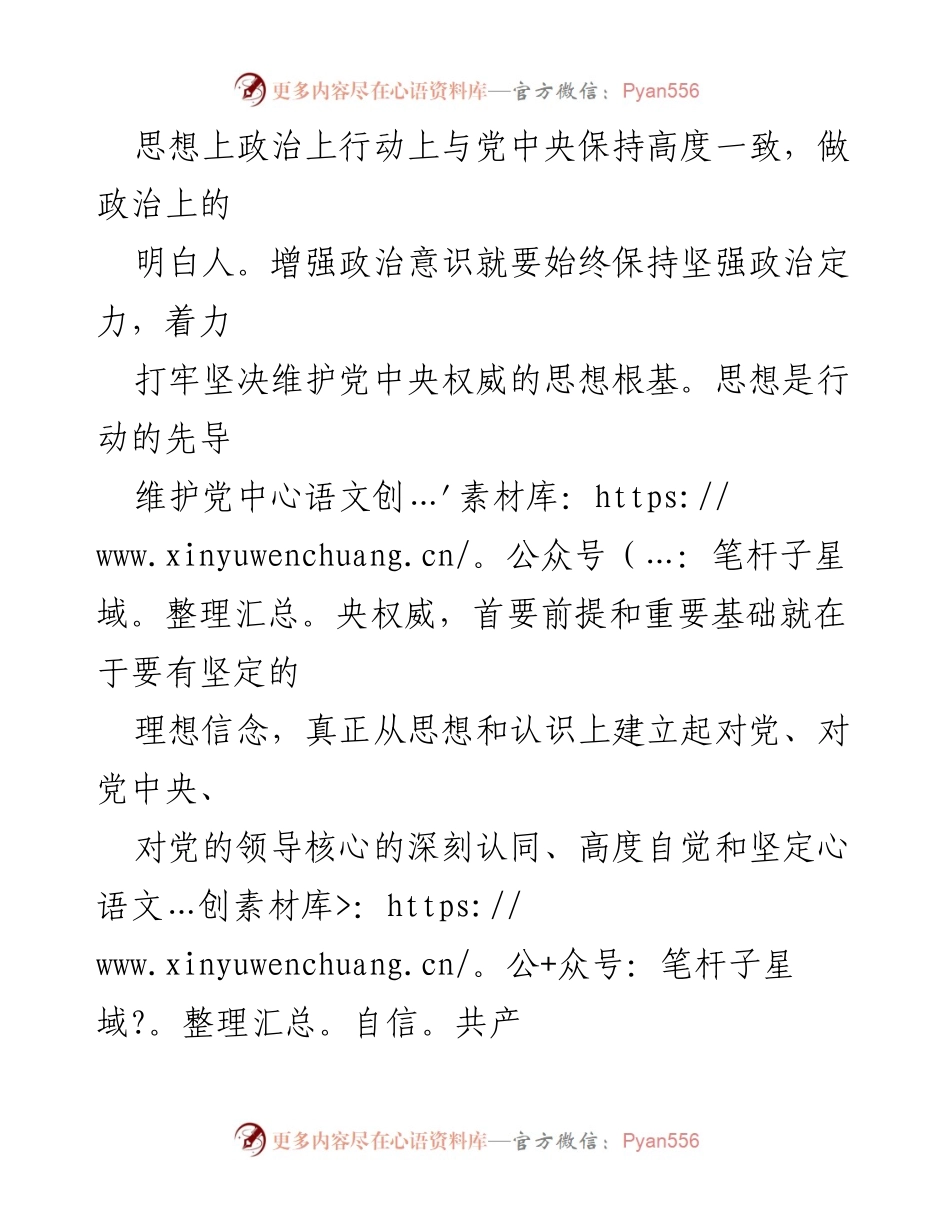 更多内容尽在心语资料库—官方微信：Pyan556

思想上政治上行动上与党中央保持高度一致，做政治上的

明白人。增强政治意识就要始终保持坚强政治定力，着力

打牢坚决维护党中央权威的思想根基。思想是行动的先导

维护党中心语文创…'素材库：https://www.xinyuwenchuang.cn/。公众号（…：笔杆子星域。整理汇总。央权威，首要前提和重要基础就在于要有坚定的

理想信念，真正从思想和认识上建立起对党、对党中央、

对党的领导核心的深刻认同、高度自觉和坚定心语文…创素材库>：https://www.xinyuwenchuang.cn/。公+众号：笔杆子星域?。整理汇总。自信。共产

更多内容尽在心语资料库—官方微信：Pyan556